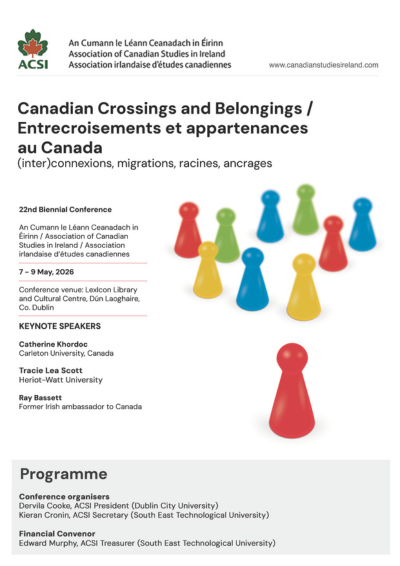 ACSI

An Cumann le Léann Ceanadach in Éirinn
Association of Canadian Studies in Ireland
Association irlandaise d'études canadiennes

www.canadianstudiesireland.com

Canadian Crossings and Belongings / Entrecroisements et appartenances au Canada
(inter)connexions, migrations, racines, ancrages

22nd Biennial Conference

An Cumann le Léann Ceanadach in Éirinn / Association of Canadian Studies in Ireland / Association irlandaise d'études canadiennes

7 – 9 May, 2026

Conference venue: LexIcon Library and Cultural Centre, Dún Laoghaire, Co. Dublin

KEYNOTE SPEAKERS

Catherine Khordoc
Carleton University, Canada

Tracie Lea Scott
Heriot-Watt University

Ray Bassett
Former Irish ambassador to Canada

Programme

Conference organisers
Dervila Cooke, ACSI President (Dublin City University)
Kieran Cronin, ACSI Secretary (South East Technological University)

Financial Convenor
Edward Murphy, ACSI Treasurer (South East Technological University)